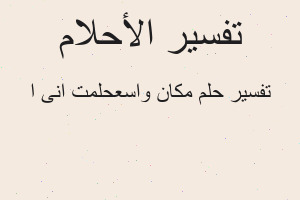 تفسير الأحلام

تفسير حلم مكان واسعحلمت انى ا